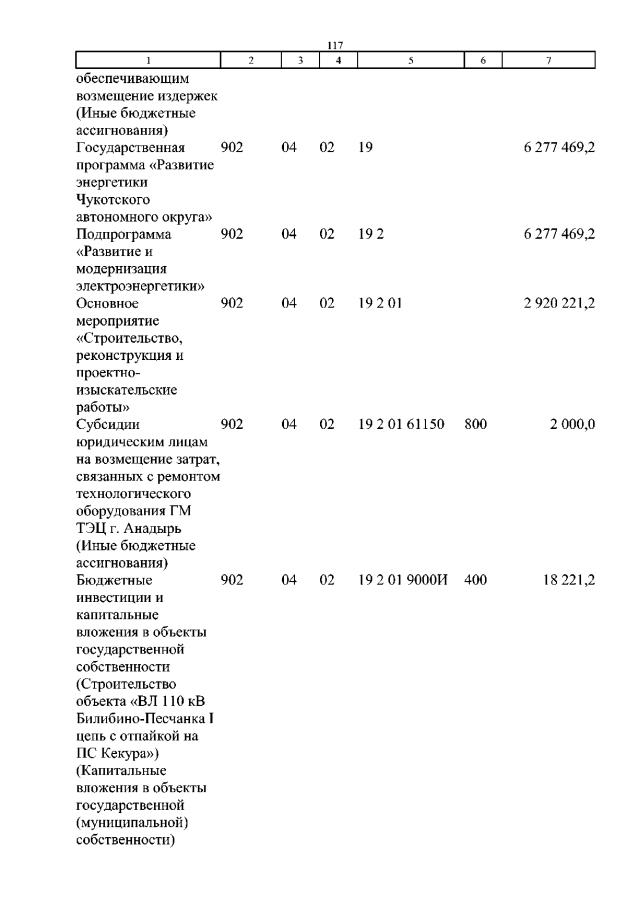 117

| 1 | 2 | 3 | 4 | 5 | 6 | 7 |
|---|---|---|---|---|---|---|
| обеспечивающим возмещение издержек (Иные бюджетные ассигнования) | | | | | | |
| Государственная программа «Развитие энергетики Чукотского автономного округа» | 902 | 04 | 02 | 19 | | 6 277 469,2 |
| Подпрограмма «Развитие и модернизация электроэнергетики» | 902 | 04 | 02 | 19 2 | | 6 277 469,2 |
| Основное мероприятие «Строительство, реконструкция и проектно-изыскательские работы» | 902 | 04 | 02 | 19 2 01 | | 2 920 221,2 |
| Субсидии юридическим лицам на возмещение затрат, связанных с ремонтом технологического оборудования ГМ ТЭЦ г. Анадырь (Иные бюджетные ассигнования) | 902 | 04 | 02 | 19 2 01 61150 | 800 | 2 000,0 |
| Бюджетные инвестиции и капитальные вложения в объекты государственной собственности (Строительство объекта «ВЛ 110 кВ Билибино-Песчанка I цепь с отпайкой на ПС Кекура») (Капитальные вложения в объекты государственной (муниципальной) собственности) | 902 | 04 | 02 | 19 2 01 9000И | 400 | 18 221,2 |